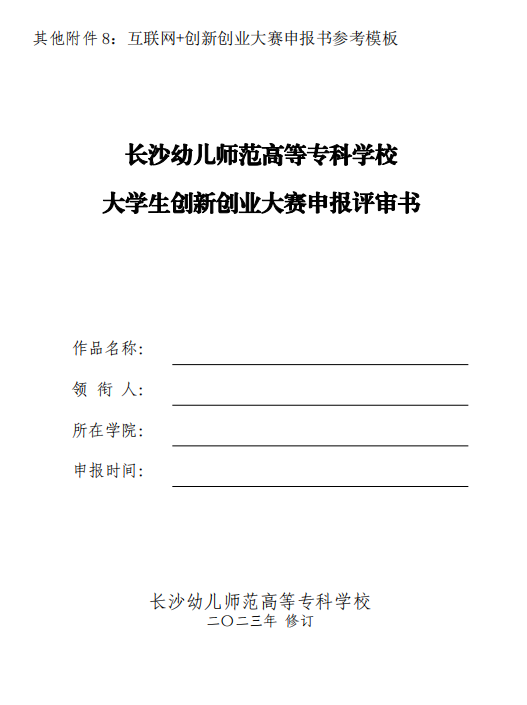 其他附件 8：互联网+创新创业大赛申报书参考模板

长沙幼儿师范高等专科学校

大学生创新创业大赛申报评审书

作品名称：

领 衔 人：

所在学院：

申报时间：

长沙幼儿师范高等专科学校
二〇二三年 修订